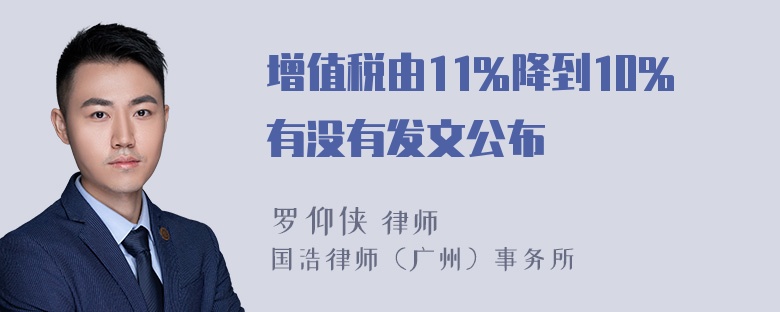 增值税由11%降到10%有没有发文公布

罗仰侠 律师
国浩律师（广州）事务所